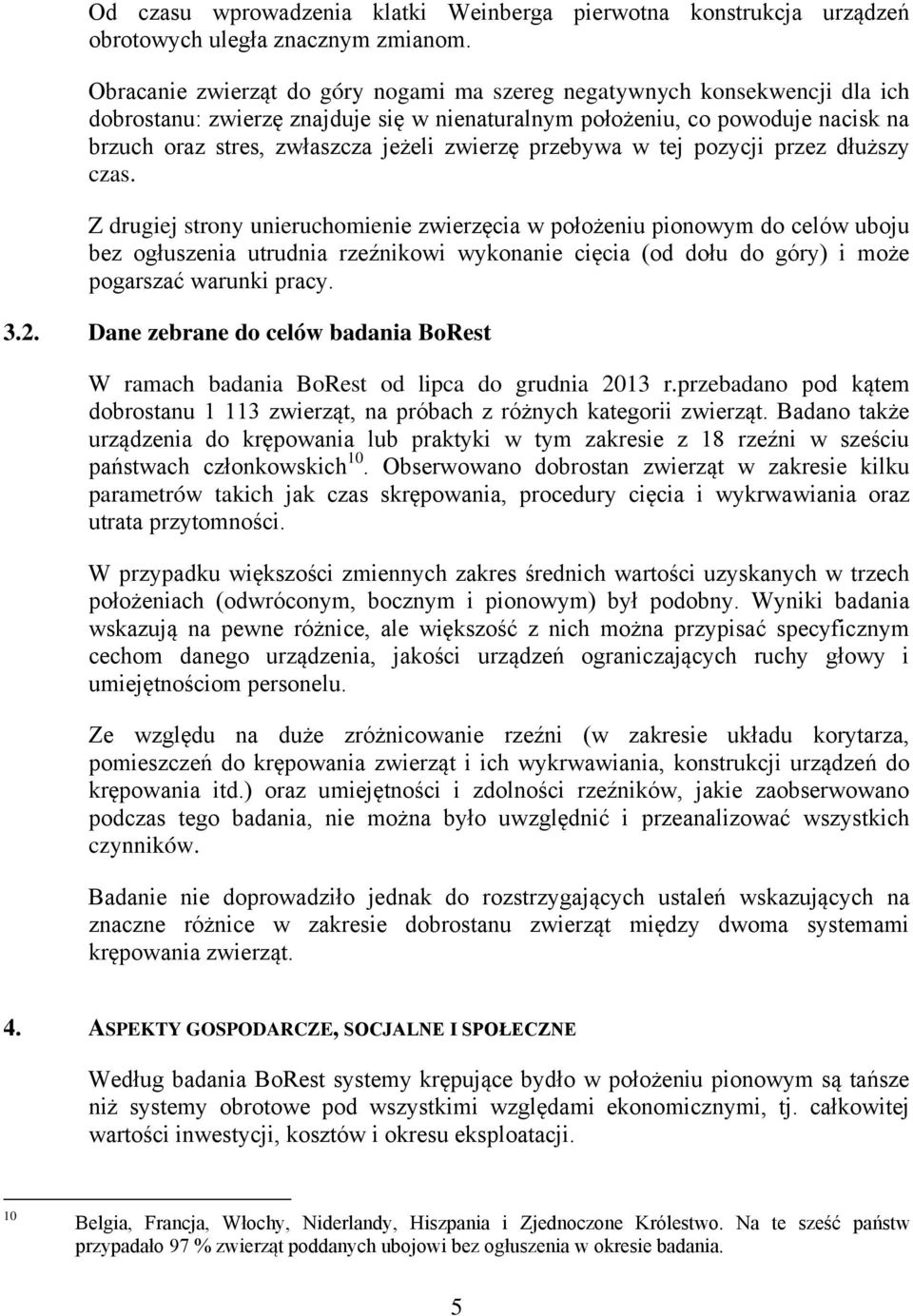 Od czasu wprowadzenia klatki Weinberga pierwotna konstrukcja urządzeń obrotowych uległa znacznym zmianom.

Obracanie zwierząt do góry nogami ma szereg negatywnych konsekwencji dla ich dobrostanu: zwierzę znajduje się w nienaturalnym położeniu, co powoduje nacisk na brzuch oraz stres, zwłaszcza jeżeli zwierzę przebywa w tej pozycji przez dłuższy czas.

Z drugiej strony unieruchomienie zwierzęcia w położeniu pionowym do celów uboju bez ogłuszenia utrudnia rzeźnikowi wykonanie cięcia (od dołu do góry) i może pogarszać warunki pracy.

3.2. Dane zebrane do celów badania BoRest

W ramach badania BoRest od lipca do grudnia 2013 r.przebadano pod kątem dobrostanu 1 113 zwierząt, na próbach z różnych kategorii zwierząt. Badano także urządzenia do krępowania lub praktyki w tym zakresie z 18 rzeźni w sześciu państwach członkowskich$^{10}$. Obserwowano dobrostan zwierząt w zakresie kilku parametrów takich jak czas skrępowania, procedury cięcia i wykrwawiania oraz utrata przytomności.

W przypadku większości zmiennych zakres średnich wartości uzyskanych w trzech położeniach (odwróconym, bocznym i pionowym) był podobny. Wyniki badania wskazują na pewne różnice, ale większość z nich można przypisać specyficznym cechom danego urządzenia, jakości urządzeń ograniczających ruchy głowy i umiejętnościom personelu.

Ze względu na duże zróżnicowanie rzeźni (w zakresie układu korytarza, pomieszczeń do krępowania zwierząt i ich wykrwawiania, konstrukcji urządzeń do krępowania itd.) oraz umiejętności i zdolności rzeźników, jakie zaobserwowano podczas tego badania, nie można było uwzględnić i przeanalizować wszystkich czynników.

Badanie nie doprowadziło jednak do rozstrzygających ustaleń wskazujących na znaczne różnice w zakresie dobrostanu zwierząt między dwoma systemami krępowania zwierząt.

4. ASPEKTY GOSPODARCZE, SOCJALNE I SPOŁECZNE

Według badania BoRest systemy krępujące bydło w położeniu pionowym są tańsze niż systemy obrotowe pod wszystkimi względami ekonomicznymi, tj. całkowitej wartości inwestycji, kosztów i okresu eksploatacji.

$^{10}$ Belgia, Francja, Włochy, Niderlandy, Hiszpania i Zjednoczone Królestwo. Na te sześć państw przypadało 97 % zwierząt poddanych ubojowi bez ogłuszenia w okresie badania.

5